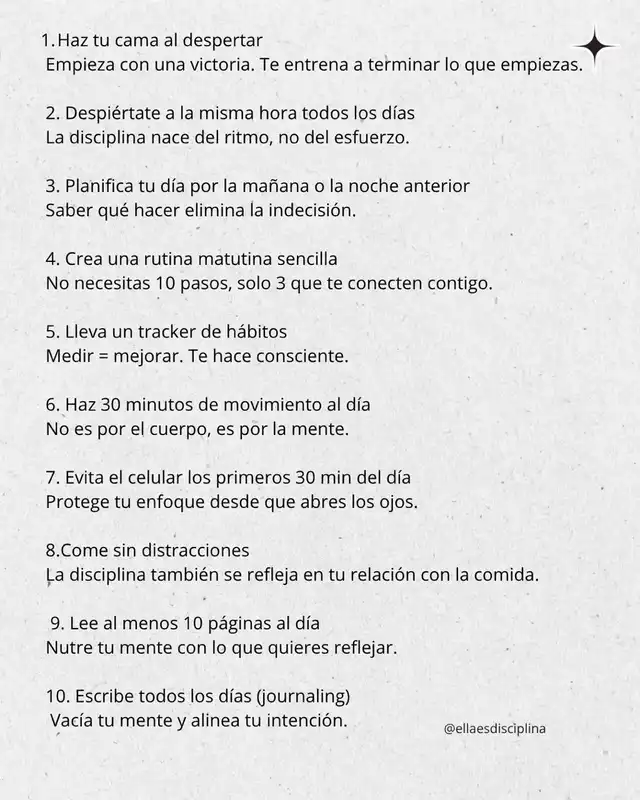 1.Haz tu cama al despertar
Empieza con una victoria. Te entrena a terminar lo que empiezas.

2. Despiértate a la misma hora todos los días
La disciplina nace del ritmo, no del esfuerzo.

3. Planifica tu día por la mañana o la noche anterior
Saber qué hacer elimina la indecisión.

4. Crea una rutina matutina sencilla
No necesitas 10 pasos, solo 3 que te conecten contigo.

5. Lleva un tracker de hábitos
Medir = mejorar. Te hace consciente.

6. Haz 30 minutos de movimiento al día
No es por el cuerpo, es por la mente.

7. Evita el celular los primeros 30 min del día
Protege tu enfoque desde que abres los ojos.

8.Come sin distracciones
La disciplina también se refleja en tu relación con la comida.

9. Lee al menos 10 páginas al día
Nutre tu mente con lo que quieres reflejar.

10. Escribe todos los días (journaling)
Vacía tu mente y alinea tu intención.

@ellaesdisciplina